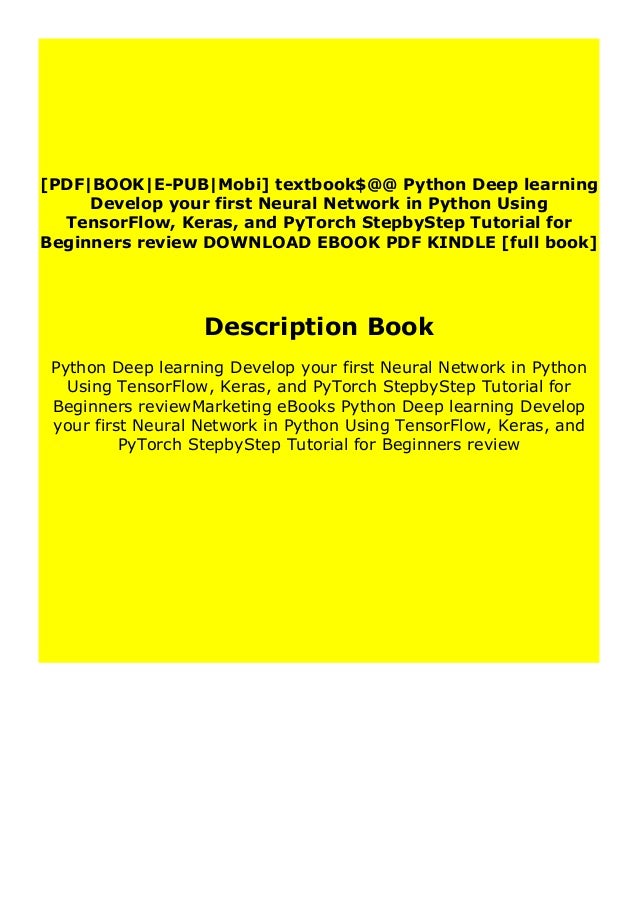 [PDF|BOOK|E-PUB|Mobi] textbook$@@ Python Deep learning Develop your first Neural Network in Python Using TensorFlow, Keras, and PyTorch StepbyStep Tutorial for Beginners review DOWNLOAD EBOOK PDF KINDLE [full book]

Description Book

Python Deep learning Develop your first Neural Network in Python Using TensorFlow, Keras, and PyTorch StepbyStep Tutorial for Beginners reviewMarketing eBooks Python Deep learning Develop your first Neural Network in Python Using TensorFlow, Keras, and PyTorch StepbyStep Tutorial for Beginners review